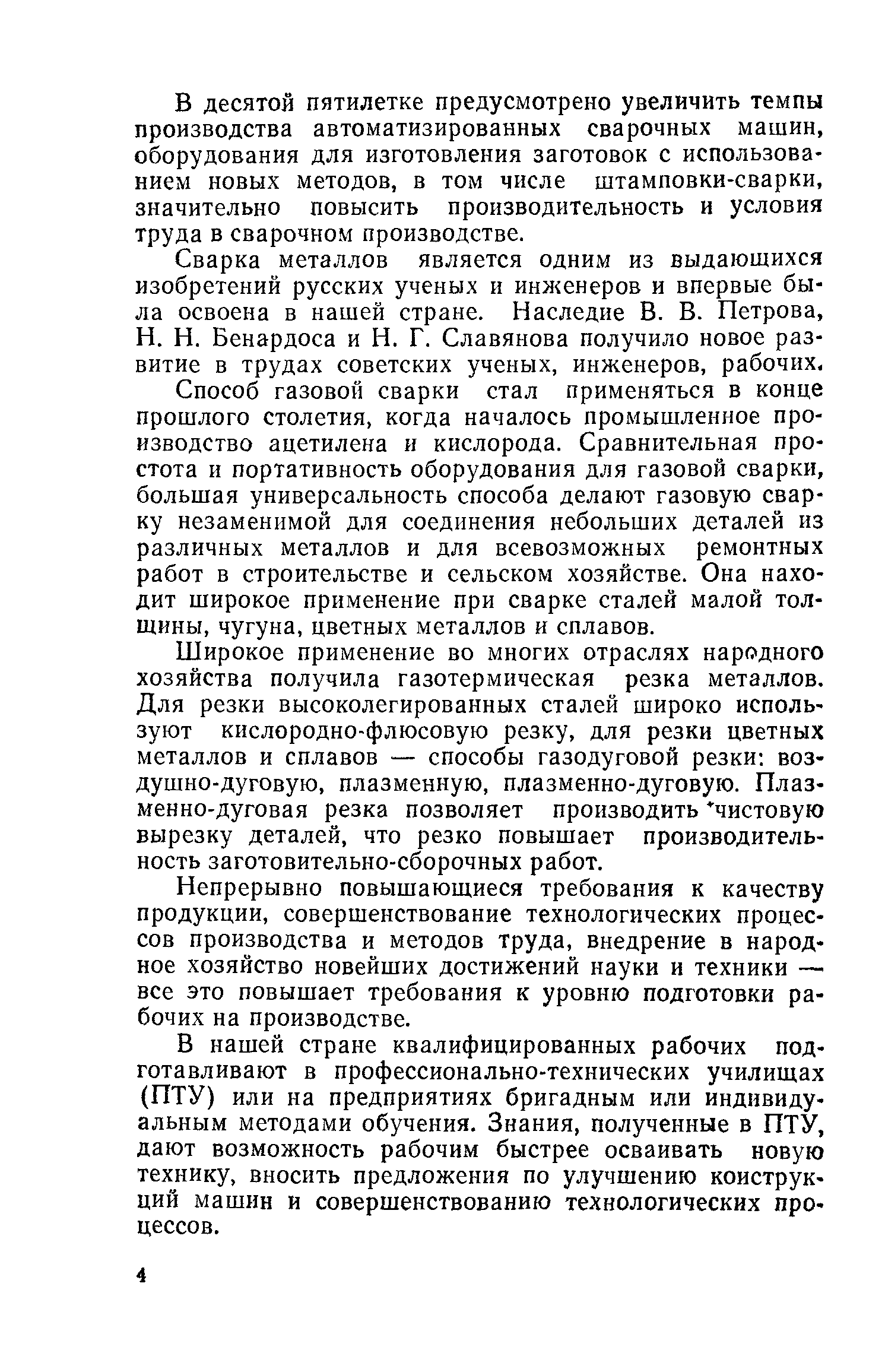 В десятой пятилетке предусмотрено увеличить темпы производства автоматизированных сварочных машин, оборудования для изготовления заготовок с использованием новых методов, в том числе штамповки-сварки, значительно повысить производительность и условия труда в сварочном производстве.

Сварка металлов является одним из выдающихся изобретений русских ученых и инженеров и впервые была освоена в нашей стране. Наследие В. В. Петрова, Н. Н. Бенардоса и Н. Г. Славянова получило новое развитие в трудах советских ученых, инженеров, рабочих.

Способ газовой сварки стал применяться в конце прошлого столетия, когда началось промышленное производство ацетилена и кислорода. Сравнительная простота и портативность оборудования для газовой сварки, большая универсальность способа делают газовую сварку незаменимой для соединения небольших деталей из различных металлов и для всевозможных ремонтных работ в строительстве и сельском хозяйстве. Она находит широкое применение при сварке сталей малой толщины, чугуна, цветных металлов и сплавов.

Широкое применение во многих отраслях народного хозяйства получила газотермическая резка металлов. Для резки высоколегированных сталей широко используют кислородно-флюсовую резку, для резки цветных металлов и сплавов — способы газодуговой резки: воздушно-дуговую, плазменную, плазменно-дуговую. Плазменно-дуговая резка позволяет производить чистовую вырезку деталей, что резко повышает производительность заготовительно-сборочных работ.

Непрерывно повышающиеся требования к качеству продукции, совершенствование технологических процессов производства и методов труда, внедрение в народное хозяйство новейших достижений науки и техники — все это повышает требования к уровню подготовки рабочих на производстве.

В нашей стране квалифицированных рабочих подготавливают в профессионально-технических училищах (ПТУ) или на предприятиях бригадным или индивидуальным методами обучения. Знания, полученные в ПТУ, дают возможность рабочим быстрее осваивать новую технику, вносить предложения по улучшению конструкций машин и совершенствованию технологических процессов.

4